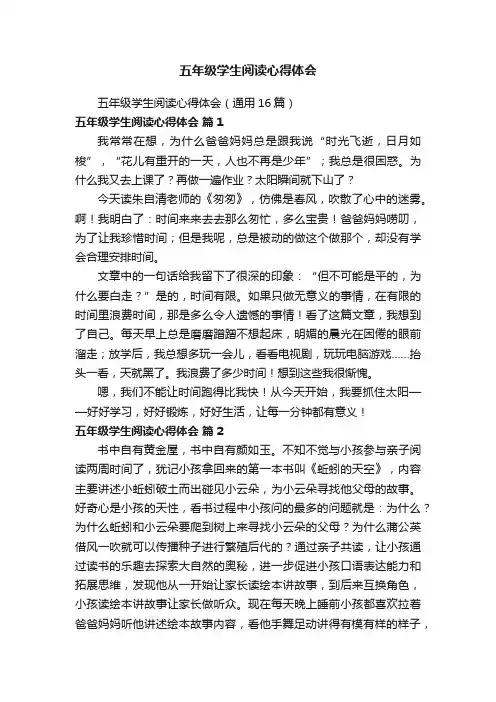 五年级学生阅读心得体会

五年级学生阅读心得体会（通用16篇）

五年级学生阅读心得体会 篇1

我常常在想，为什么爸爸妈妈总是跟我说“时光飞逝，日月如梭”，“花儿有重开的一天，人也不再是少年”；我总是很困惑。为什么我又去上课了？再做一遍作业？太阳瞬间就下山了？

今天读朱自清老师的《匆匆》，仿佛是春风，吹散了心中的迷雾。啊！我明白了：时间来来去去那么匆忙，多么宝贵！爸爸妈妈唠叨，为了让我珍惜时间；但是我呢，总是被动的做这个做那个，却没有学会合理安排时间。

文章中的一句话给我留下了很深的印象：“但不可能是平的，为什么要白走？”是的，时间有限。如果只做无意义的事情，在有限的时间里浪费时间，那是多么令人遗憾的事情！看了这篇文章，我想到了自己。每天早上总是磨磨蹭蹭不想起床，明媚的晨光在困倦的眼前溜走；放学后，我总想多玩一会儿，看看电视剧，玩玩电脑游戏……抬头一看，天就黑了。我浪费了多少时间！想到这些我很惭愧。

嗯，我们不能让时间跑得比我快！从今天开始，我要抓住太阳——好好学习，好好锻炼，好好生活，让每一分钟都有意义！

五年级学生阅读心得体会 篇2

书中自有黄金屋，书中自有颜如玉。不知不觉与小孩参与亲子阅读两周时间了，犹记小孩拿回来的第一本书叫《蚯蚓的天空》，内容主要讲述小蚯蚓破土而出碰见小云朵，为小云朵寻找他父母的故事。好奇心是小孩的天性，看书过程中小孩问的最多的问题就是：为什么？为什么蚯蚓和小云朵要爬到树上来寻找小云朵的父母？为什么蒲公英借风一吹就可以传播种子进行繁殖后代的？通过亲子共读，让小孩通过读书的乐趣去探索大自然的奥秘，进一步促进小孩口语表达能力和拓展思维，发现他从一开始让家长读绘本讲故事，到后来互换角色，小孩读绘本讲故事让家长做听众。现在每天晚上睡前小孩都喜欢拉着爸爸妈妈听他讲述绘本故事内容，看他手舞足动讲得有模有样的样子，